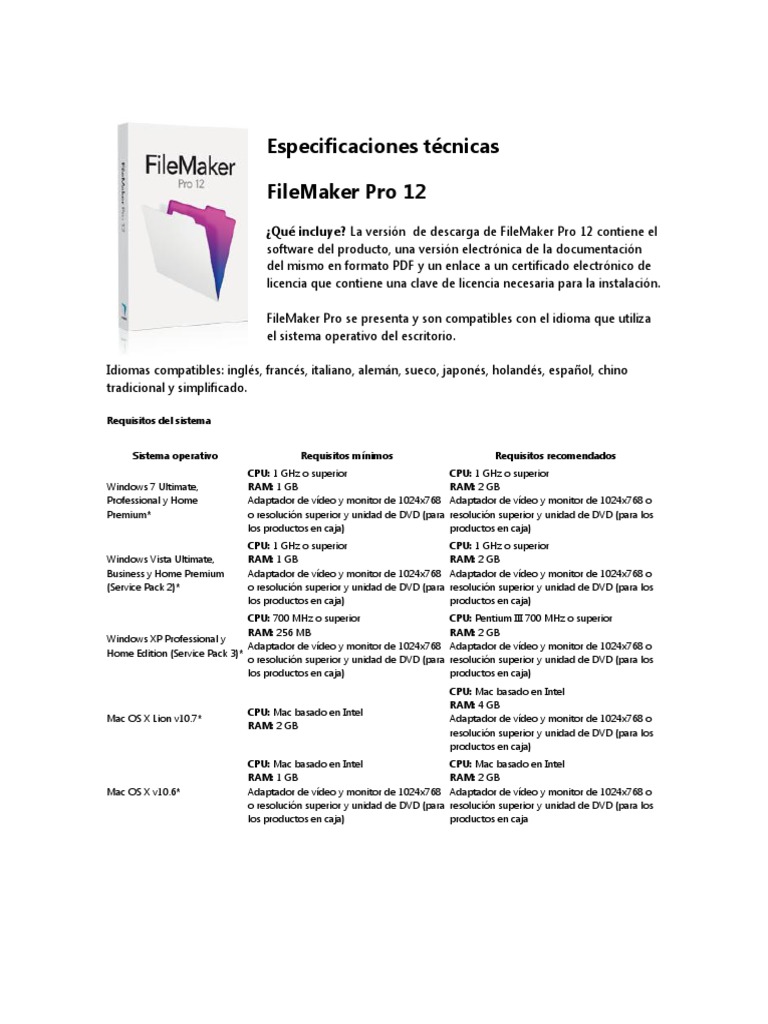 FileMaker
Pro 12

FileMaker Pro 12

Especificaciones técnicas

FileMaker Pro 12

¿Qué incluye? La versión de descarga de FileMaker Pro 12 contiene el software del producto, una versión electrónica de la documentación del mismo en formato PDF y un enlace a un certificado electrónico de licencia que contiene una clave de licencia necesaria para la instalación.

FileMaker Pro se presenta y son compatibles con el idioma que utiliza el sistema operativo del escritorio.

Idiomas compatibles: inglés, francés, italiano, alemán, sueco, japonés, holandés, español, chino tradicional y simplificado.

Requisitos del sistema

| Sistema operativo | Requisitos mínimos | Requisitos recomendados |
|---|---|---|
| Windows 7 Ultimate, Professional y Home Premium* | CPU: 1 GHz o superior RAM: 1 GB Adaptador de vídeo y monitor de 1024x768 o resolución superior y unidad de DVD (para los productos en caja) | CPU: 1 GHz o superior RAM: 2 GB Adaptador de vídeo y monitor de 1024x768 o resolución superior y unidad de DVD (para los productos en caja) |
| Windows Vista Ultimate, Business y Home Premium (Service Pack 2)* | CPU: 1 GHz o superior RAM: 1 GB Adaptador de vídeo y monitor de 1024x768 o resolución superior y unidad de DVD (para los productos en caja) | CPU: 1 GHz o superior RAM: 2 GB Adaptador de vídeo y monitor de 1024x768 o resolución superior y unidad de DVD (para los productos en caja) |
| Windows XP Professional y Home Edition (Service Pack 3)* | CPU: 700 MHz o superior RAM: 256 MB Adaptador de vídeo y monitor de 1024x768 o resolución superior y unidad de DVD (para los productos en caja) | CPU: Pentium III 700 MHz o superior RAM: 2 GB Adaptador de vídeo y monitor de 1024x768 o resolución superior y unidad de DVD (para los productos en caja) |
| Mac OS X Lion v10.7* | CPU: Mac basado en Intel RAM: 2 GB | CPU: Mac basado en Intel RAM: 4 GB Adaptador de vídeo y monitor de 1024x768 o resolución superior y unidad de DVD (para los productos en caja) |
| Mac OS X v10.6* | CPU: Mac basado en Intel RAM: 1 GB Adaptador de vídeo y monitor de 1024x768 o resolución superior y unidad de DVD (para los productos en caja) | CPU: Mac basado en Intel RAM: 2 GB Adaptador de vídeo y monitor de 1024x768 o resolución superior y unidad de DVD (para los productos en caja |